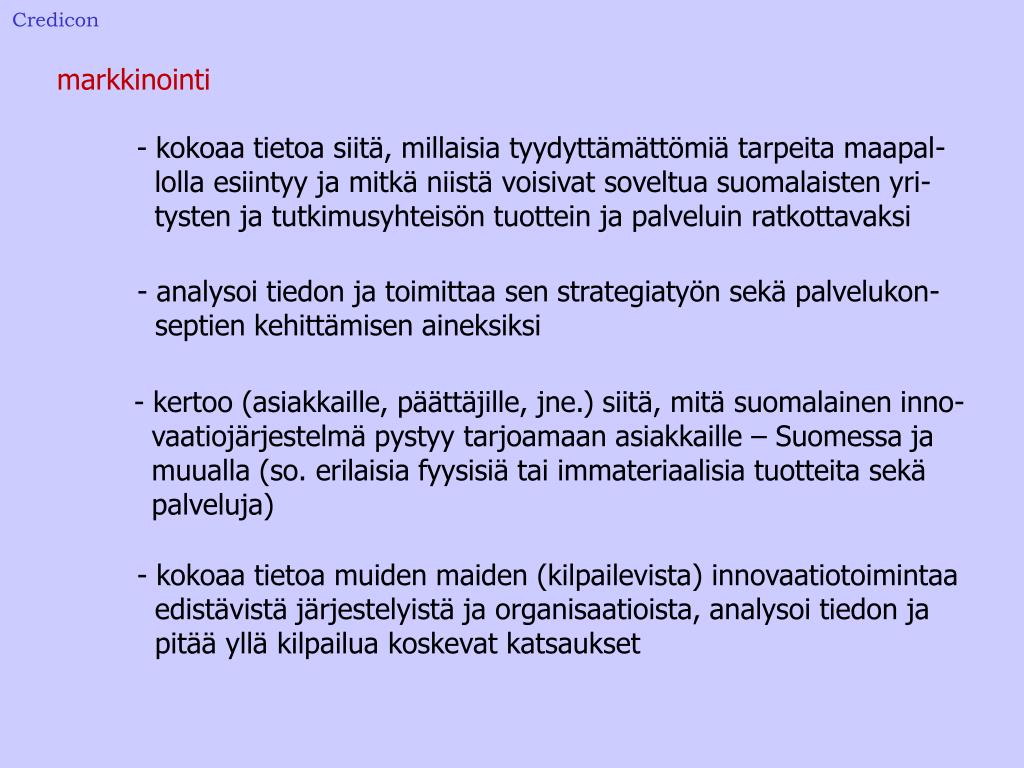 Credicon

markkinointi

- kokoaa tietoa siitä, millaisia tyydyttämättömiä tarpeita maapallolla esiintyy ja mitkä niistä voisivat soveltua suomalaisten yritysten ja tutkimusyhteisön tuottein ja palveluin ratkottavaksi

- analysoi tiedon ja toimittaa sen strategiatyön sekä palvelukonseptien kehittämisen aineksiksi

- kertoo (asiakkaille, päättäjille, jne.) siitä, mitä suomalainen innovaatiojärjestelmä pystyy tarjoamaan asiakkaille – Suomessa ja muualla (so. erilaisia fyysisiä tai immateriaalisia tuotteita sekä palveluja)

- kokoaa tietoa muiden maiden (kilpailevista) innovaatiotoimintaa edistävistä järjestelyistä ja organisaatioista, analysoi tiedon ja pitää yllä kilpailua koskevat katsaukset